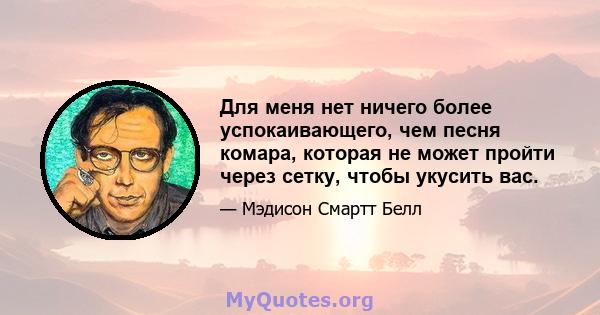 Для меня нет ничего более успокаивающего, чем песня комара, которая не может пройти через сетку, чтобы укусить вас.

— Мэдисон Смартт Белл

MyQuotes.org